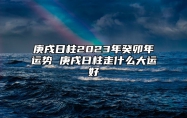 庚戌日柱2023年癸卯年运势 庚戌日柱走什么大运好